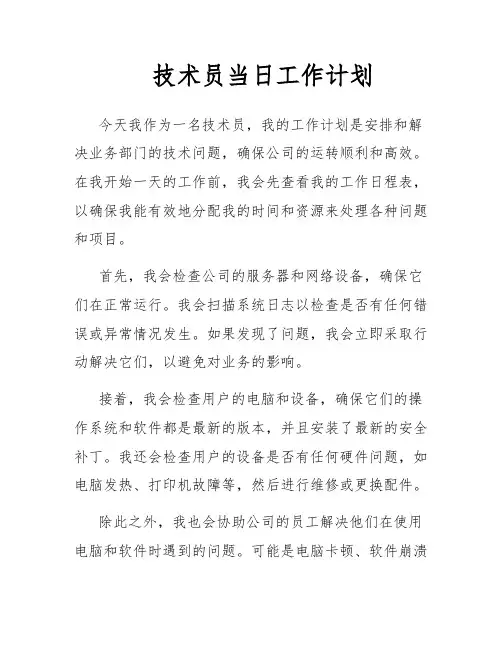 技术员当日工作计划

今天我作为一名技术员，我的工作计划是安排和解决业务部门的技术问题，确保公司的运转顺利和高效。在我开始一天的工作前，我会先查看我的工作日程表，以确保我能有效地分配我的时间和资源来处理各种问题和项目。

首先，我会检查公司的服务器和网络设备，确保它们在正常运行。我会扫描系统日志以检查是否有任何错误或异常情况发生。如果发现了问题，我会立即采取行动解决它们，以避免对业务的影响。

接着，我会检查用户的电脑和设备，确保它们的操作系统和软件都是最新的版本，并且安装了最新的安全补丁。我还会检查用户的设备是否有任何硬件问题，如电脑发热、打印机故障等，然后进行维修或更换配件。

除此之外，我也会协助公司的员工解决他们在使用电脑和软件时遇到的问题。可能是电脑卡顿、软件崩溃